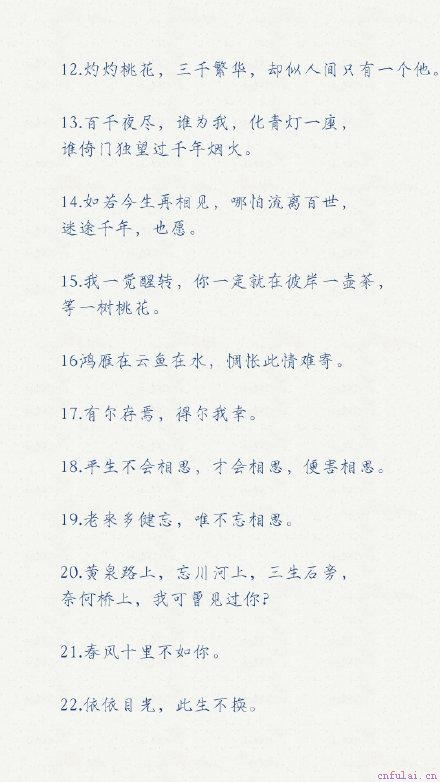 12.灼灼桃花，三千繁华，却似人间只有一个他。

13.百千夜尽，谁为我，化青灯一座，
谁倚门独望过千年烟火。

14.如若今生再相见，哪怕流离百世，
迷途千年，也愿。

15.我一觉醒转，你一定就在彼岸一壶茶，
等一树桃花。

16鸿雁在云鱼在水，惆怅此情难寄。

17.有尔存焉，得尔我幸。

18.平生不会相思，才会相思，便害相思。

19.老来多健忘，唯不忘相思。

20.黄泉路上，忘川河上，三生石旁，
奈何桥上，我可曾见过你?

21.春风十里不如你。

22.依依目光，此生不换。

cnfulai.cn